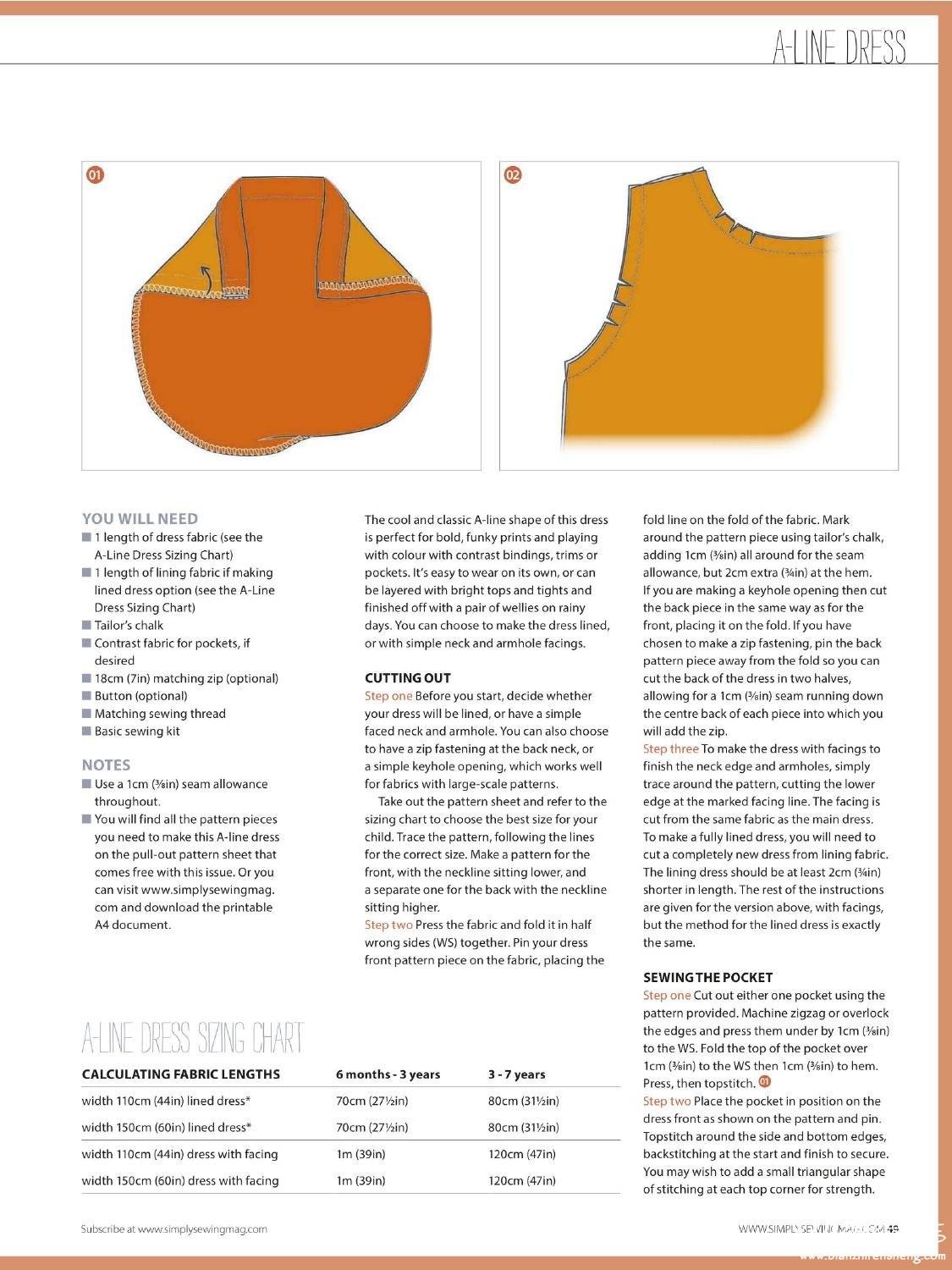 A-LINE DRESS

01

02

YOU WILL NEED
■ 1 length of dress fabric (see the A-Line Dress Sizing Chart)
■ 1 length of lining fabric if making lined dress option (see the A-Line Dress Sizing Chart)
■ Tailor's chalk
■ Contrast fabric for pockets, if desired
■ 18cm (7in) matching zip (optional)
■ Button (optional)
■ Matching sewing thread
■ Basic sewing kit

NOTES
■ Use a 1cm (⅜in) seam allowance throughout.
■ You will find all the pattern pieces you need to make this A-line dress on the pull-out pattern sheet that comes free with this issue. Or you can visit www.simplysewingmag.com and download the printable A4 document.

The cool and classic A-line shape of this dress is perfect for bold, funky prints and playing with colour with contrast bindings, trims or pockets. It's easy to wear on its own, or can be layered with bright tops and tights and finished off with a pair of wellies on rainy days. You can choose to make the dress lined, or with simple neck and armhole facings.

CUTTING OUT
Step one Before you start, decide whether your dress will be lined, or have a simple faced neck and armhole. You can also choose to have a zip fastening at the back neck, or a simple keyhole opening, which works well for fabrics with large-scale patterns.

Take out the pattern sheet and refer to the sizing chart to choose the best size for your child. Trace the pattern, following the lines for the correct size. Make a pattern for the front, with the neckline sitting lower, and a separate one for the back with the neckline sitting higher.
Step two Press the fabric and fold it in half wrong sides (WS) together. Pin your dress front pattern piece on the fabric, placing the fold line on the fold of the fabric. Mark around the pattern piece using tailor's chalk, adding 1cm (⅜in) all around for the seam allowance, but 2cm extra (¾in) at the hem. If you are making a keyhole opening then cut the back piece in the same way as for the front, placing it on the fold. If you have chosen to make a zip fastening, pin the back pattern piece away from the fold so you can cut the back of the dress in two halves, allowing for a 1cm (⅜in) seam running down the centre back of each piece into which you will add the zip.
Step three To make the dress with facings to finish the neck edge and armholes, simply trace around the pattern, cutting the lower edge at the marked facing line. The facing is cut from the same fabric as the main dress. To make a fully lined dress, you will need to cut a completely new dress from lining fabric. The lining dress should be at least 2cm (¾in) shorter in length. The rest of the instructions are given for the version above, with facings, but the method for the lined dress is exactly the same.

SEWING THE POCKET
Step one Cut out either one pocket using the pattern provided. Machine zigzag or overlock the edges and press them under by 1cm (⅜in) to the WS. Fold the top of the pocket over 1cm (⅜in) to the WS then 1cm (⅜in) to hem. Press, then topstitch. 01
Step two Place the pocket in position on the dress front as shown on the pattern and pin. Topstitch around the side and bottom edges, backstitching at the start and finish to secure. You may wish to add a small triangular shape of stitching at each top corner for strength.

A-LINE DRESS SIZING CHART

| CALCULATING FABRIC LENGTHS | 6 months - 3 years | 3 - 7 years |
|---|---|---|
| width 110cm (44in) lined dress* | 70cm (27½in) | 80cm (31½in) |
| width 150cm (60in) lined dress* | 70cm (27½in) | 80cm (31½in) |
| width 110cm (44in) dress with facing | 1m (39in) | 120cm (47in) |
| width 150cm (60in) dress with facing | 1m (39in) | 120cm (47in) |

Subscribe at www.simplysewingmag.com

WWW.SIMPLYSEWINGMAG.COM 49
www.bianzhirensheng.com